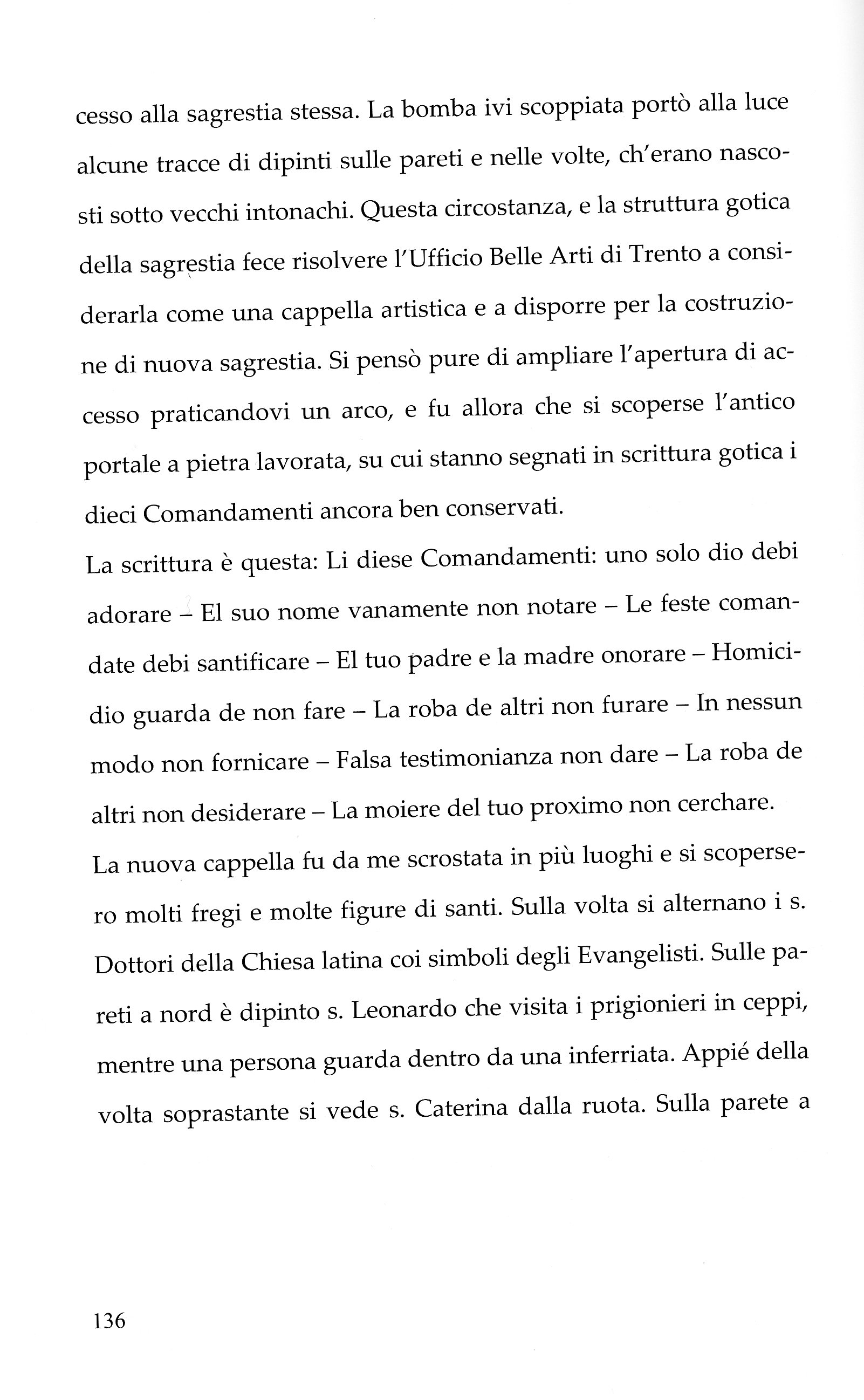 cesso alla sagrestia stessa. La bomba ivi scoppiata portò alla luce alcune tracce di dipinti sulle pareti e nelle volte, ch'erano nascosti sotto vecchi intonachi. Questa circostanza, e la struttura gotica della sagrestia fece risolvere l'Ufficio Belle Arti di Trento a considerarla come una cappella artistica e a disporre per la costruzione di nuova sagrestia. Si pensò pure di ampliare l'apertura di accesso praticandovi un arco, e fu allora che si scoperse l'antico portale a pietra lavorata, su cui stanno segnati in scrittura gotica i dieci Comandamenti ancora ben conservati.

La scrittura è questa: Li diese Comandamenti: uno solo dio debi adorare – El suo nome vanamente non notare – Le feste comandate debi santificare – El tuo padre e la madre onorare – Homicidio guarda de non fare – La roba de altri non furare – In nessun modo non fornicare – Falsa testimonianza non dare – La roba de altri non desiderare – La moiere del tuo proximo non cerchare.

La nuova cappella fu da me scrostata in più luoghi e si scopersero molti fregi e molte figure di santi. Sulla volta si alternano i s. Dottori della Chiesa latina coi simboli degli Evangelisti. Sulle pareti a nord è dipinto s. Leonardo che visita i prigionieri in ceppi, mentre una persona guarda dentro da una inferriata. Appié della volta soprastante si vede s. Caterina dalla ruota. Sulla parete a

136